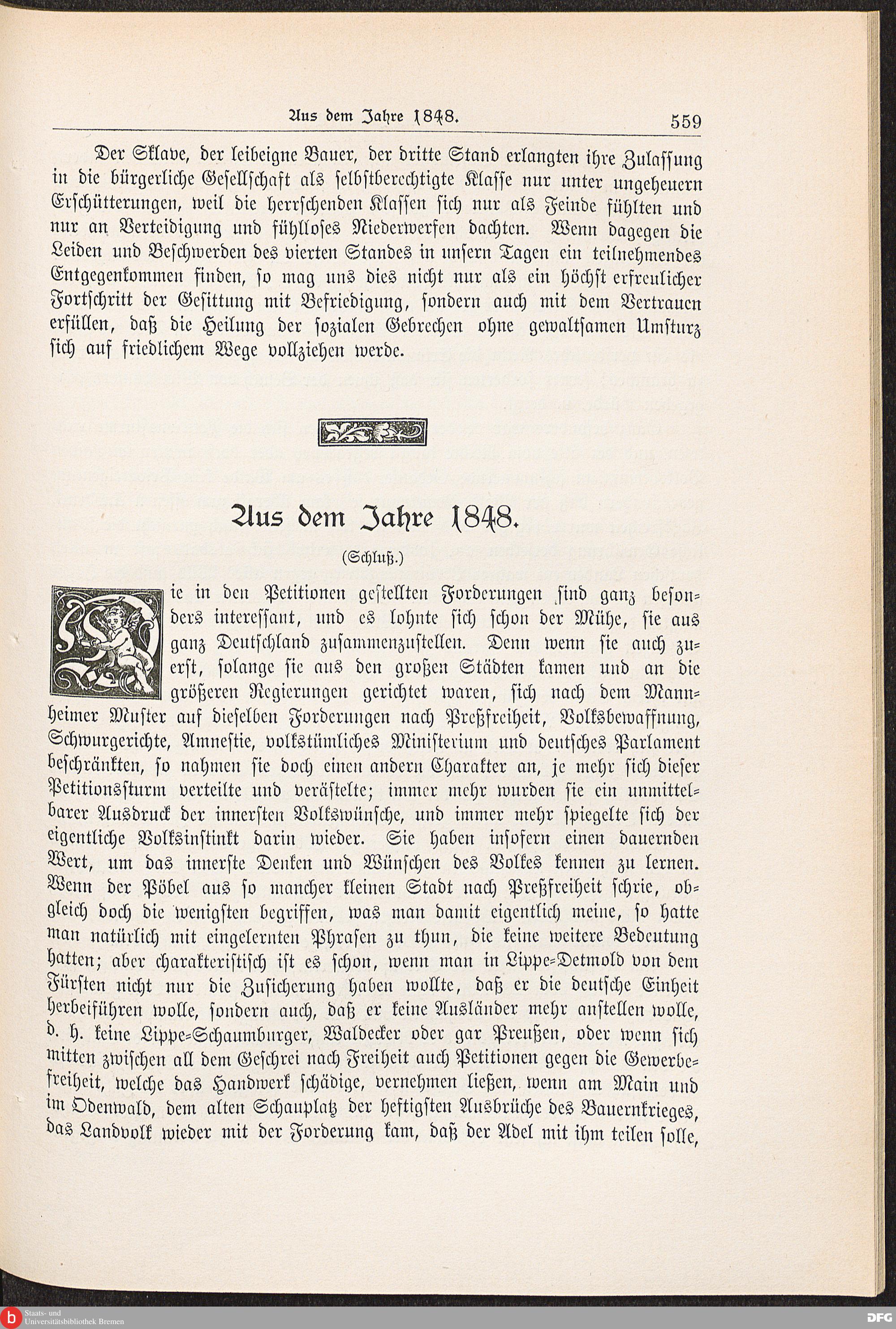 Aus dem Jahre 1848. 559

Der Sklave, der leibeigne Bauer, der dritte Stand erlangten ihre Zulassung in die bürgerliche Gesellschaft als selbstberechtigte Klasse nur unter ungeheuern Erschütterungen, weil die herrschenden Klassen sich nur als Feinde fühlten und nur an Verteidigung und fühlloses Niederwerfen dachten. Wenn dagegen die Leiden und Beschwerden des vierten Standes in unsern Tagen ein teilnehmendes Entgegenkommen finden, so mag uns dies nicht nur als ein höchst erfreulicher Fortschritt der Gesittung mit Befriedigung, sondern auch mit dem Vertrauen erfüllen, daß die Heilung der sozialen Gebrechen ohne gewaltsamen Umsturz sich auf friedlichem Wege vollziehen werde.

Aus dem Jahre 1848.

(Schluß.)

Die in den Petitionen gestellten Forderungen sind ganz besonders interessant, und es lohnte sich schon der Mühe, sie aus ganz Deutschland zusammenzustellen. Denn wenn sie auch zuerst, solange sie aus den großen Städten kamen und an die größeren Regierungen gerichtet waren, sich nach dem Mannheimer Muster auf dieselben Forderungen nach Preßfreiheit, Volksbewaffnung, Schwurgerichte, Amnestie, volkstümliches Ministerium und deutsches Parlament beschränkten, so nahmen sie doch einen andern Charakter an, je mehr sich dieser Petitionssturm verteilte und verästelte; immer mehr wurden sie ein unmittelbarer Ausdruck der innersten Volkswünsche, und immer mehr spiegelte sich der eigentliche Volksinstinkt darin wieder. Sie haben insofern einen dauernden Wert, um das innerste Denken und Wünschen des Volkes kennen zu lernen. Wenn der Pöbel aus so mancher kleinen Stadt nach Preßfreiheit schrie, obgleich doch die wenigsten begriffen, was man damit eigentlich meine, so hatte man natürlich mit eingelernten Phrasen zu thun, die keine weitere Bedeutung hatten; aber charakteristisch ist es schon, wenn man in Lippe-Detmold von dem Fürsten nicht nur die Zusicherung haben wollte, daß er die deutsche Einheit herbeiführen wolle, sondern auch, daß er keine Ausländer mehr anstellen wolle, d. h. keine Lippe-Schaumburger, Waldecker oder gar Preußen, oder wenn sich mitten zwischen all dem Geschrei nach Freiheit auch Petitionen gegen die Gewerbefreiheit, welche das Handwerk schädige, vernehmen ließen, wenn am Main und im Odenwald, dem alten Schauplatz der heftigsten Ausbrüche des Bauernkrieges, das Landvolk wieder mit der Forderung kam, daß der Adel mit ihm teilen solle,

Staats- und Universitätsbibliothek Bremen

DFG